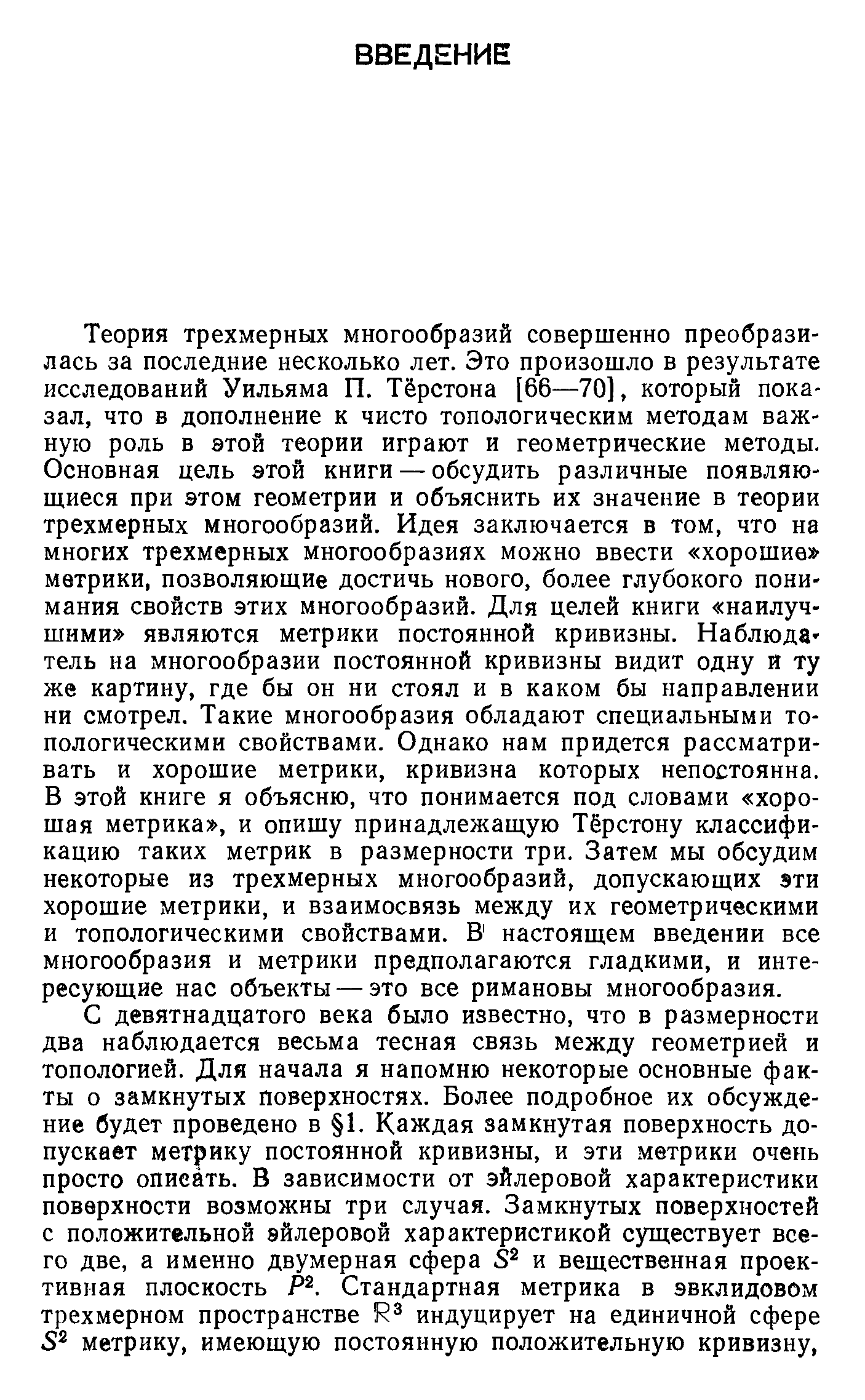 ВВЕДЕНИЕ

Теория трехмерных многообразий совершенно преобразилась за последние несколько лет. Это произошло в результате исследований Уильяма П. Тёрстона [66—70], который показал, что в дополнение к чисто топологическим методам важную роль в этой теории играют и геометрические методы. Основная цель этой книги — обсудить различные появляющиеся при этом геометрии и объяснить их значение в теории трехмерных многообразий. Идея заключается в том, что на многих трехмерных многообразиях можно ввести «хорошие» метрики, позволяющие достичь нового, более глубокого понимания свойств этих многообразий. Для целей книги «наилучшими» являются метрики постоянной кривизны. Наблюдатель на многообразии постоянной кривизны видит одну и ту же картину, где бы он ни стоял и в каком бы направлении ни смотрел. Такие многообразия обладают специальными топологическими свойствами. Однако нам придется рассматривать и хорошие метрики, кривизна которых непостоянна. В этой книге я объясню, что понимается под словами «хорошая метрика», и опишу принадлежащую Тёрстону классификацию таких метрик в размерности три. Затем мы обсудим некоторые из трехмерных многообразий, допускающих эти хорошие метрики, и взаимосвязь между их геометрическими и топологическими свойствами. В настоящем введении все многообразия и метрики предполагаются гладкими, и интересующие нас объекты — это все римановы многообразия.

С девятнадцатого века было известно, что в размерности два наблюдается весьма тесная связь между геометрией и топологией. Для начала я напомню некоторые основные факты о замкнутых поверхностях. Более подробное их обсуждение будет проведено в §1. Каждая замкнутая поверхность допускает метрику постоянной кривизны, и эти метрики очень просто описать. В зависимости от эйлеровой характеристики поверхности возможны три случая. Замкнутых поверхностей с положительной эйлеровой характеристикой существует всего две, а именно двумерная сфера $S^2$ и вещественная проективная плоскость $P^2$. Стандартная метрика в эвклидовом трехмерном пространстве $\mathbb{R}^3$ индуцирует на единичной сфере $S^2$ метрику, имеющую постоянную положительную кривизну,